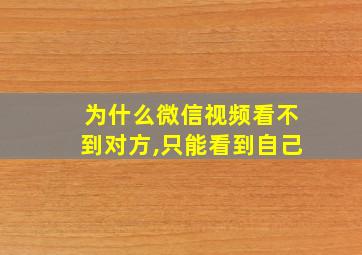 为什么微信视频看不到对方,只能看到自己